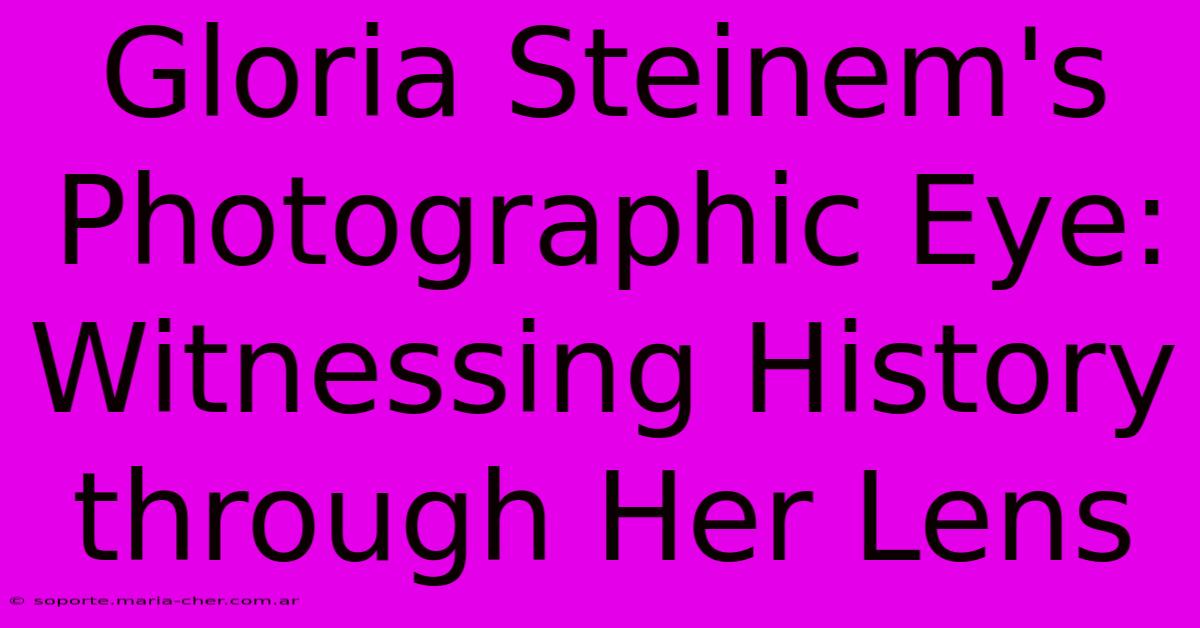 Gloria Steinem's Photographic Eye: Witnessing History through Her Lens

© soporte.maria-cher.com.ar